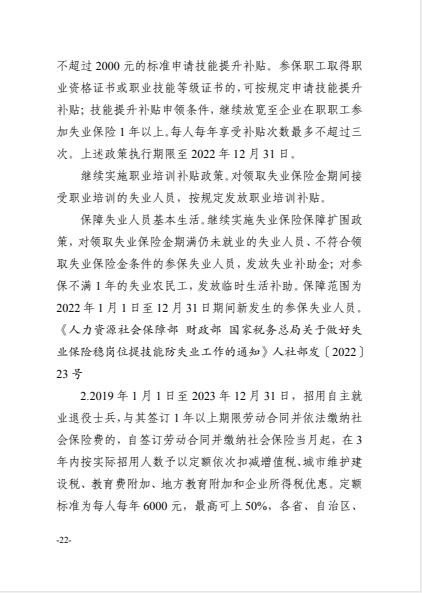 不超过 2000 元的标准申请技能提升补贴。参保职工取得职业资格证书或职业技能等级证书的，可按规定申请技能提升补贴；技能提升补贴申领条件，继续放宽至企业在职职工参加失业保险 1 年以上。每人每年享受补贴次数最多不超过三次。上述政策执行期限至 2022 年 12 月 31 日。

继续实施职业培训补贴政策。对领取失业保险金期间接受职业培训的失业人员，按规定发放职业培训补贴。

保障失业人员基本生活。继续实施失业保险保障扩围政策，对领取失业保险金期满仍未就业的失业人员、不符合领取失业保险金条件的参保失业人员，发放失业补助金；对参保不满 1 年的失业农民工，发放临时生活补助。保障范围为 2022 年 1 月 1 日至 12 月 31 日期间新发生的参保失业人员。《人力资源社会保障部 财政部 国家税务总局关于做好失业保险稳岗位提技能防失业工作的通知》人社部发〔2022〕23 号

2.2019 年 1 月 1 日至 2023 年 12 月 31 日，招用自主就业退役士兵，与其签订 1 年以上期限劳动合同并依法缴纳社会保险费的，自签订劳动合同并缴纳社会保险当月起，在 3 年内按实际招用人数予以定额依次扣减增值税、城市维护建设税、教育费附加、地方教育附加和企业所得税优惠。定额标准为每人每年 6000 元，最高可上 50%，各省、自治区、

-22-